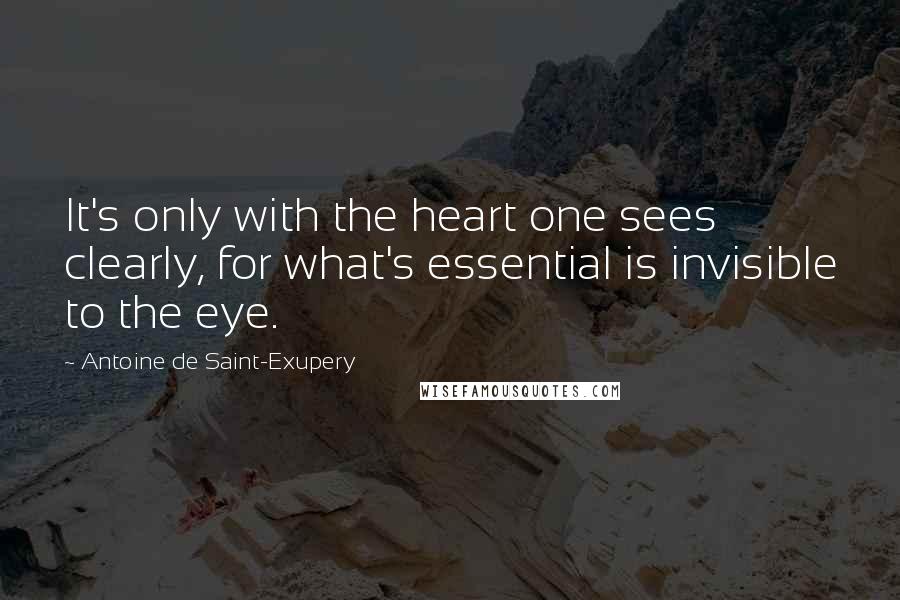 It's only with the heart one sees clearly, for what's essential is invisible to the eye.

~ Antoine de Saint-Exupery

WISEFAMOUSQUOTES.COM